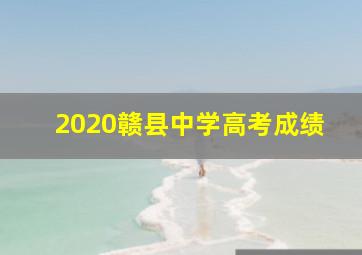 2020赣县中学高考成绩